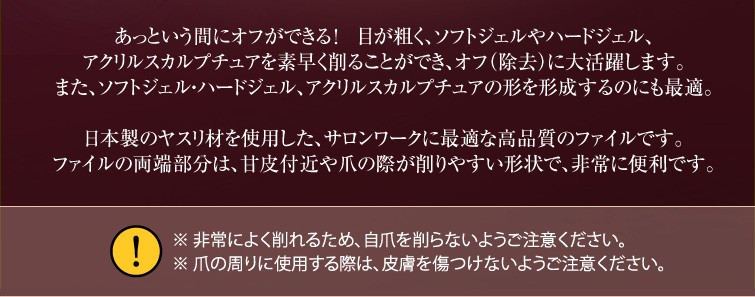 あっという間にオフができる！　目が粗く、ソフトジェルやハードジェル、アクリルスカルプチュアを素早く削ることができ、オフ（除去）に大活躍します。また、ソフトジェル・ハードジェル、アクリルスカルプチュアの形を形成するのにも最適。

日本製のヤスリ材を使用した、サロンワークに最適な高品質のファイルです。ファイルの両端部分は、甘皮付近や爪の際が削りやすい形状で、非常に便利です。

!

※ 非常によく削れるため、自爪を削らないようご注意ください。
※ 爪の周りに使用する際は、皮膚を傷つけないようご注意ください。